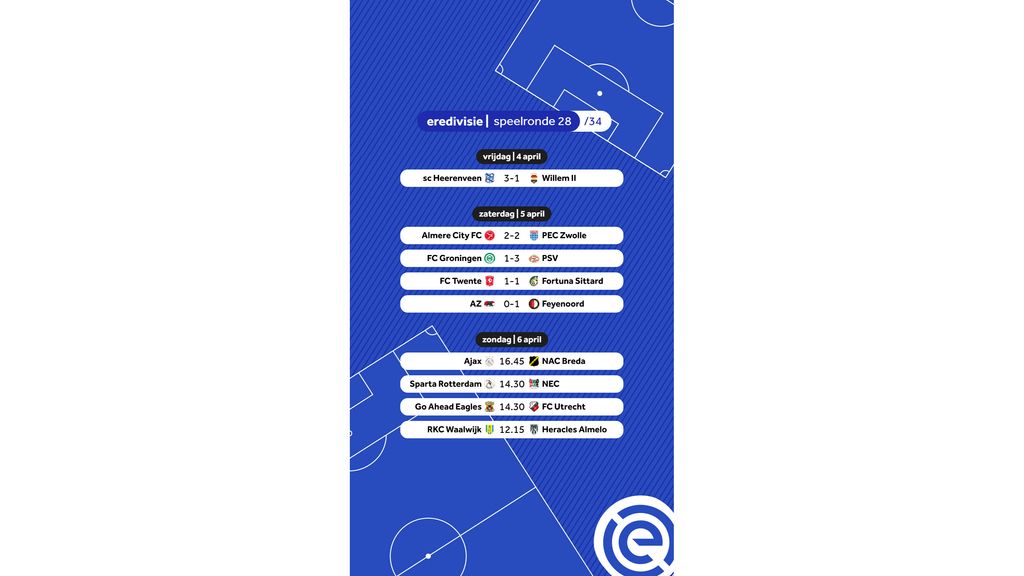 eredivisie | speelronde 28 /34

vrijdag | 4 april

sc Heerenveen 3-1 Willem II

zaterdag | 5 april

Almere City FC 2-2 PEC Zwolle

FC Groningen 1-3 PSV

FC Twente 1-1 Fortuna Sittard

AZ 0-1 Feyenoord

zondag | 6 april

Ajax 16.45 NAC Breda

Sparta Rotterdam 14.30 NEC

Go Ahead Eagles 14.30 FC Utrecht

RKC Waalwijk 12.15 Heracles Almelo